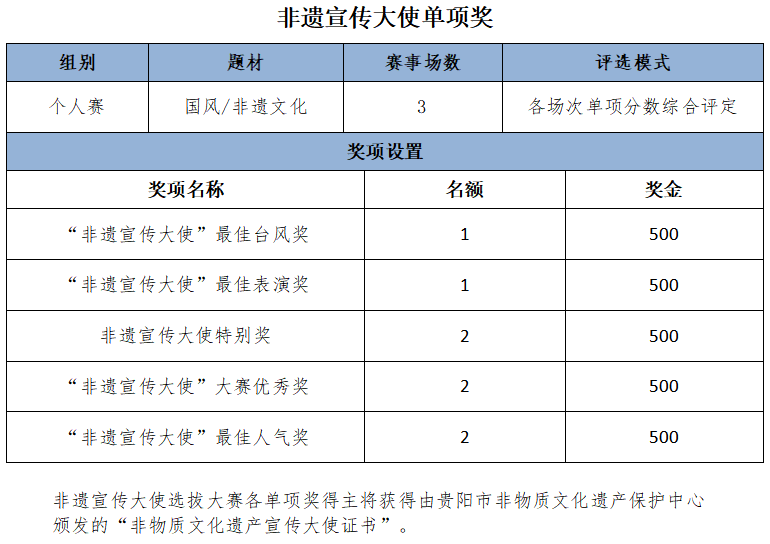 非遗宣传大使单项奖

| 组别 | 题材 | 赛事场数 | 评选模式 |
|---|---|---|---|
| 个人赛 | 国风/非遗文化 | 3 | 各场次单项分数综合评定 |

奖项设置

| 奖项名称 | 名额 | 奖金 |
|---|---|---|
| “非遗宣传大使”最佳台风奖 | 1 | 500 |
| “非遗宣传大使”最佳表演奖 | 1 | 500 |
| 非遗宣传大使特别奖 | 2 | 500 |
| “非遗宣传大使”大赛优秀奖 | 2 | 500 |
| “非遗宣传大使”最佳人气奖 | 2 | 500 |

非遗宣传大使选拔大赛各单项奖得主将获得由贵阳市非物质文化遗产保护中心颁发的“非物质文化遗产宣传大使证书”。